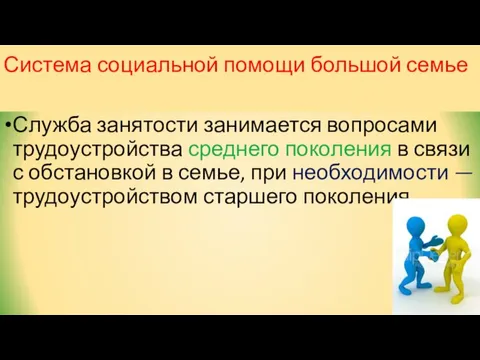 Система социальной помощи большой семье

•Служба занятости занимается вопросами трудоустройства среднего поколения в связи с обстановкой в семье, при необходимости — трудоустройством старшего поколения